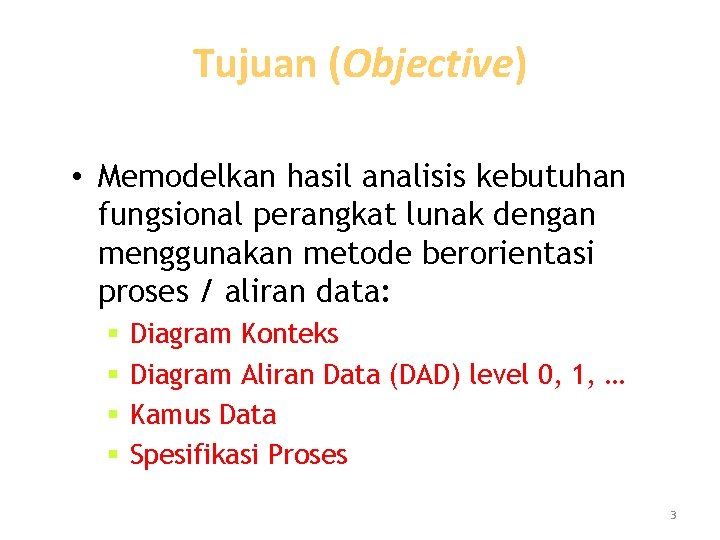 Tujuan (Objective)

• Memodelkan hasil analisis kebutuhan fungsional perangkat lunak dengan menggunakan metode berorientasi proses / aliran data:

• Diagram Konteks
• Diagram Aliran Data (DAD) level 0, 1, …
• Kamus Data
• Spesifikasi Proses

3